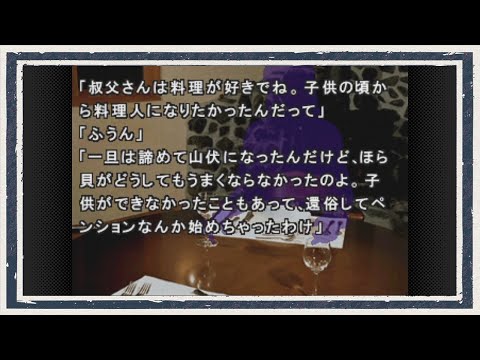 「叔父さんは料理が好きでね。子供の頃から料理人になりたかったんだって」
「ふうん」
「一旦は諦めて山伏になったんだけど、ほら貝がどうしてもうまくならなかったのよ。子供ができなかったこともあって、還俗してペンションなんか始めちゃったわけ」